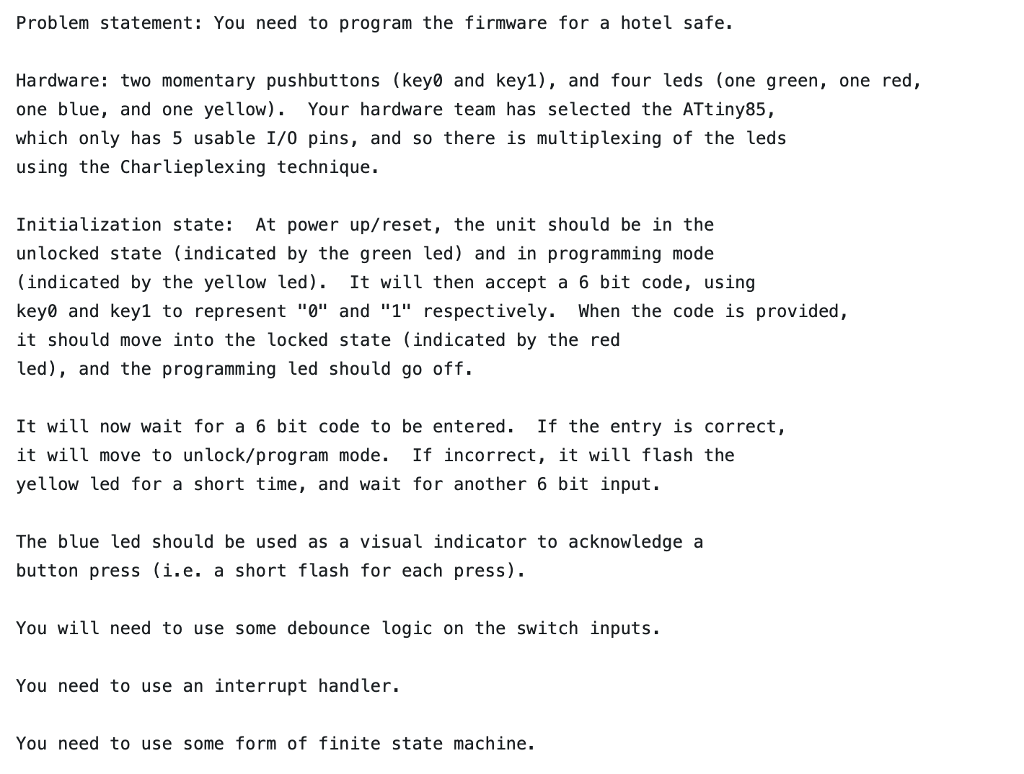 Problem statement: You need to program the firmware for a hotel safe.

Hardware: two momentary pushbuttons (key0 and key1), and four leds (one green, one red, one blue, and one yellow). Your hardware team has selected the ATtiny85, which only has 5 usable I/O pins, and so there is multiplexing of the leds using the Charlieplexing technique.

Initialization state: At power up/reset, the unit should be in the unlocked state (indicated by the green led) and in programming mode (indicated by the yellow led). It will then accept a 6 bit code, using key0 and key1 to represent "0" and "1" respectively. When the code is provided, it should move into the locked state (indicated by the red led), and the programming led should go off.

It will now wait for a 6 bit code to be entered. If the entry is correct, it will move to unlock/program mode. If incorrect, it will flash the yellow led for a short time, and wait for another 6 bit input.

The blue led should be used as a visual indicator to acknowledge a button press (i.e. a short flash for each press).

You will need to use some debounce logic on the switch inputs.

You need to use an interrupt handler.

You need to use some form of finite state machine.